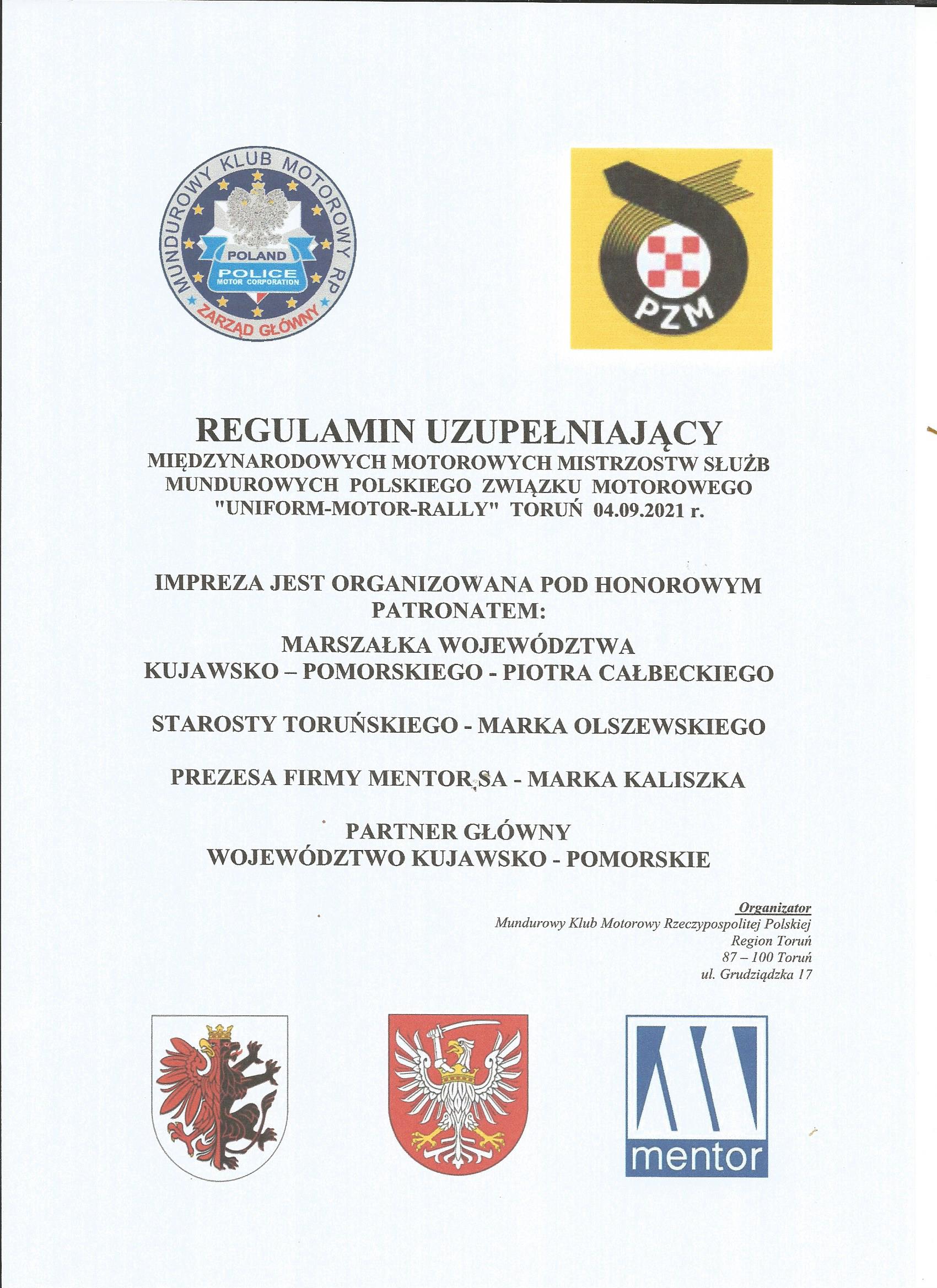 MUNDUROWY KLUB MOTOROWY RP
POLAND
POLICE
MOTOR CORPORATION
ZARZĄD GŁÓWNY

PZM

REGULAMIN UZUPEŁNIAJĄCY
MIĘDZYNARODOWYCH MOTOROWYCH MISTRZOSTW SŁUŻB MUNDUROWYCH POLSKIEGO ZWIĄZKU MOTOROWEGO "UNIFORM-MOTOR-RALLY" TORUŃ 04.09.2021 r.

IMPREZA JEST ORGANIZOWANA POD HONOROWYM PATRONATEM:
MARSZAŁKA WOJEWÓDZTWA KUJAWSKO – POMORSKIEGO - PIOTRA CAŁBECKIEGO

STAROSTY TORUŃSKIEGO - MARKA OLSZEWSKIEGO

PREZESA FIRMY MENTOR SA - MARKA KALISZKA

PARTNER GŁÓWNY
WOJEWÓDZTWO KUJAWSKO - POMORSKIE

Organizator
Mundurowy Klub Motorowy Rzeczypospolitej Polskiej
Region Toruń
87 – 100 Toruń
ul. Grudziądzka 17

mentor